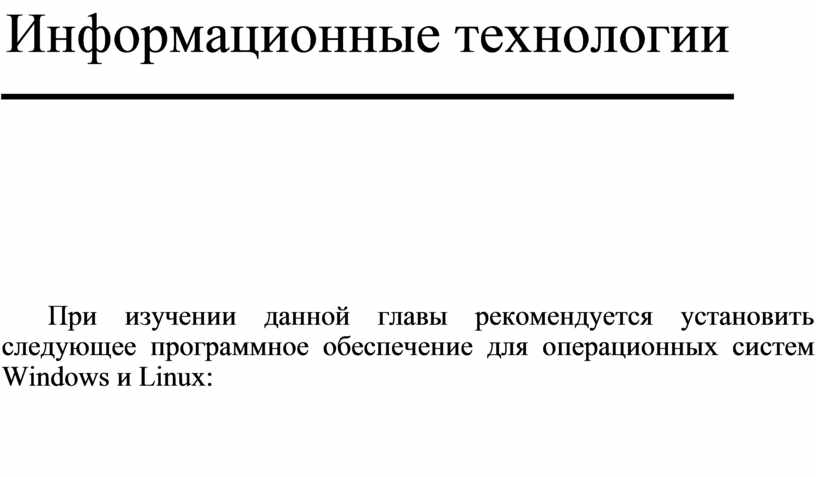 Информационные технологии

При изучении данной главы рекомендуется установить следующее программное обеспечение для операционных систем Windows и Linux: